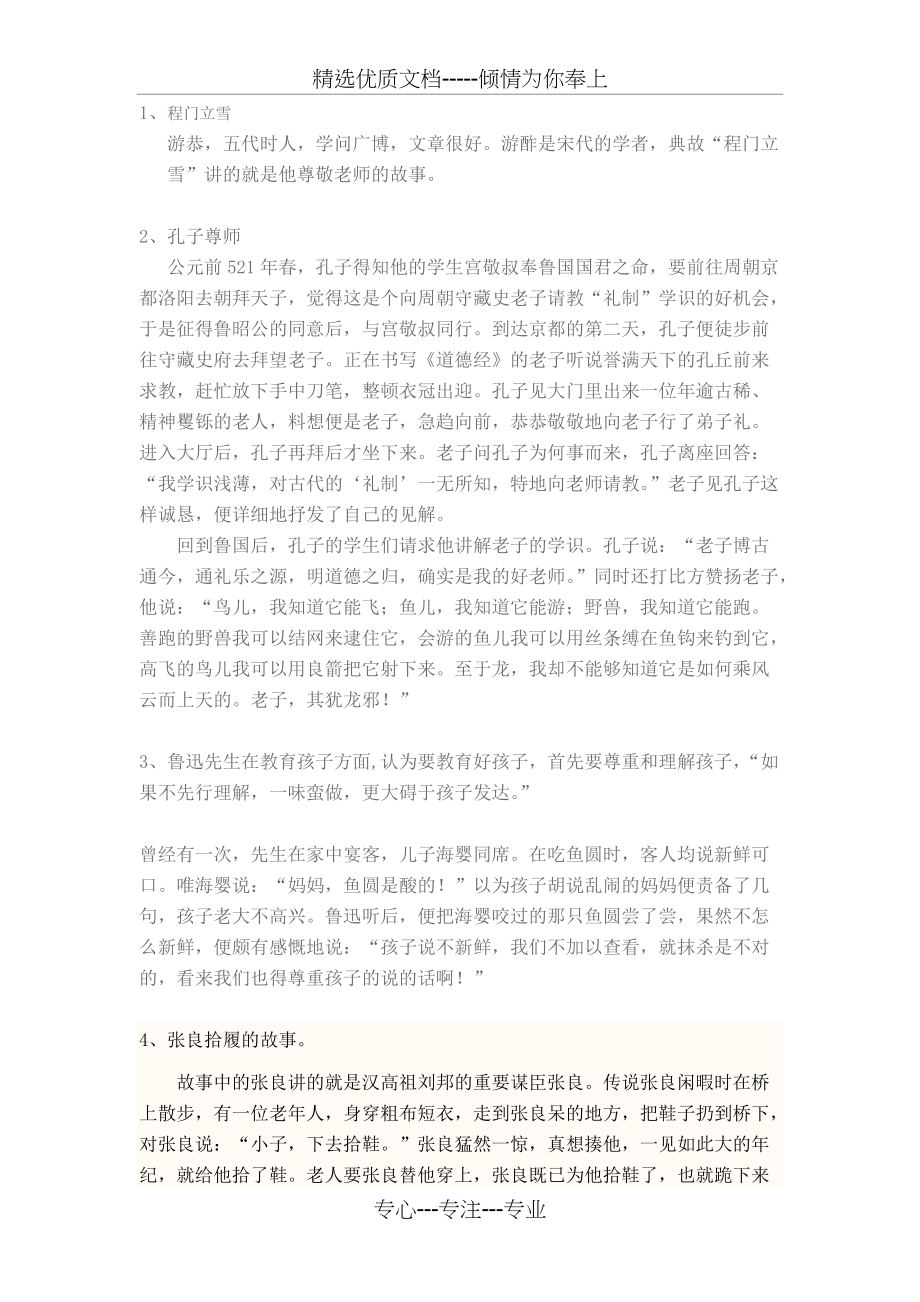 精选优质文档-----倾情为你奉上

1、程门立雪

游恭，五代时人，学问广博，文章很好。游酢是宋代的学者，典故“程门立雪”讲的就是他尊敬老师的故事。

2、孔子尊师

公元前521年春，孔子得知他的学生宫敬叔奉鲁国国君之命，要前往周朝京都洛阳去朝拜天子，觉得这是个向周朝守藏史老子请教“礼制”学识的好机会，于是征得鲁昭公的同意后，与宫敬叔同行。到达京都的第二天，孔子便徒步前往守藏史府去拜望老子。正在书写《道德经》的老子听说誉满天下的孔丘前来求教，赶忙放下手中刀笔，整顿衣冠出迎。孔子见大门里出来一位年逾古稀、精神矍铄的老人，料想便是老子，急趋向前，恭恭敬敬地向老子行了弟子礼。进入大厅后，孔子再拜后才坐下来。老子问孔子为何事而来，孔子离座回答：“我学识浅薄，对古代的‘礼制’一无所知，特地向老师请教。”老子见孔子这样诚恳，便详细地抒发了自己的见解。

回到鲁国后，孔子的学生们请求他讲解老子的学识。孔子说：“老子博古通今，通礼乐之源，明道德之归，确实是我的好老师。”同时还打比方赞扬老子，他说：“鸟儿，我知道它能飞；鱼儿，我知道它能游；野兽，我知道它能跑。善跑的野兽我可以结网来逮住它，会游的鱼儿我可以用丝条缚在鱼钩来钓到它，高飞的鸟儿我可以用良箭把它射下来。至于龙，我却不能够知道它是如何乘风云而上天的。老子，其犹龙邪！”

3、鲁迅先生在教育孩子方面,认为要教育好孩子，首先要尊重和理解孩子，“如果不先行理解，一味蛮做，更大碍于孩子发达。”

曾经有一次，先生在家中宴客，儿子海婴同席。在吃鱼圆时，客人均说新鲜可口。唯海婴说：“妈妈，鱼圆是酸的！”以为孩子胡说乱闹的妈妈便责备了几句，孩子老大不高兴。鲁迅听后，便把海婴咬过的那只鱼圆尝了尝，果然不怎么新鲜，便颇有感慨地说：“孩子说不新鲜，我们不加以查看，就抹杀是不对的，看来我们也得尊重孩子的说的话啊！”

4、张良拾履的故事。

故事中的张良讲的就是汉高祖刘邦的重要谋臣张良。传说张良闲暇时在桥上散步，有一位老年人，身穿粗布短衣，走到张良呆的地方，把鞋子扔到桥下，对张良说：“小子，下去拾鞋。”张良猛然一惊，真想揍他，一见如此大的年纪，就给他拾了鞋。老人要张良替他穿上，张良既已为他拾鞋了，也就跪下来

专心---专注---专业